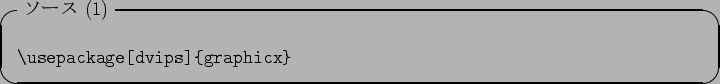 ソース (1)

\usepackage[dvips]{graphicx}